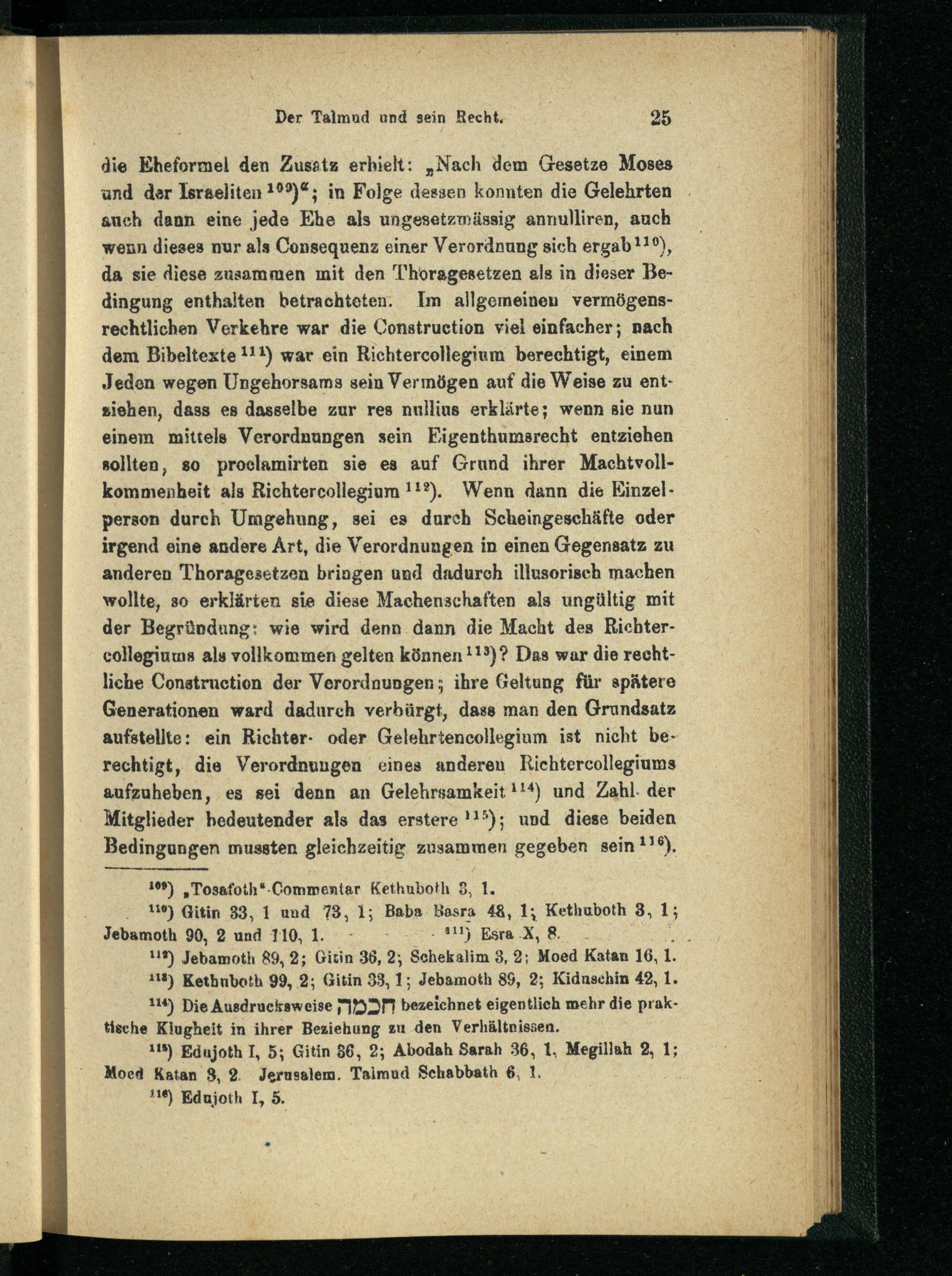 Der Talmud und sein Recht. 25

die Eheformel den Zusatz erhielt: „Nach dem Gesetze Moses und der Israeliten $^{109}$)“; in Folge dessen konnten die Gelehrten auch dann eine jede Ehe als ungesetzmässig annulliren, auch wenn dieses nur als Consequenz einer Verordnung sich ergab $^{110}$), da sie diese zusammen mit den Thoragesetzen als in dieser Bedingung enthalten betrachteten. Im allgemeinen vermögensrechtlichen Verkehre war die Construction viel einfacher; nach dem Bibeltexte $^{111}$) war ein Richtercollegium berechtigt, einem Jeden wegen Ungehorsams sein Vermögen auf die Weise zu entziehen, dass es dasselbe zur res nullius erklärte; wenn sie nun einem mittels Verordnungen sein Eigenthumsrecht entziehen sollten, so proclamirten sie es auf Grund ihrer Machtvollkommenheit als Richtercollegium $^{112}$). Wenn dann die Einzelperson durch Umgehung, sei es durch Scheingeschäfte oder irgend eine andere Art, die Verordnungen in einen Gegensatz zu anderen Thoragesetzen bringen und dadurch illusorisch machen wollte, so erklärten sie diese Machenschaften als ungültig mit der Begründung: wie wird denn dann die Macht des Richtercollegiums als vollkommen gelten können $^{113}$)? Das war die rechtliche Construction der Verordnungen; ihre Geltung für spätere Generationen ward dadurch verbürgt, dass man den Grundsatz aufstellte: ein Richter- oder Gelehrtencollegium ist nicht berechtigt, die Verordnungen eines anderen Richtercollegiums aufzuheben, es sei denn an Gelehrsamkeit $^{114}$) und Zahl der Mitglieder bedeutender als das erstere $^{115}$); und diese beiden Bedingungen mussten gleichzeitig zusammen gegeben sein $^{116}$).

$^{109}$) „Tosafoth“-Commentar Kethuboth 3, 1.
$^{110}$) Gitin 33, 1 und 73, 1; Baba Basra 48, 1; Kethuboth 3, 1; Jebamoth 90, 2 und 110, 1. $^{111}$) Esra X, 8.
$^{112}$) Jebamoth 89, 2; Gitin 36, 2; Schekalim 3, 2; Moed Katan 16, 1.
$^{113}$) Kethuboth 99, 2; Gitin 33, 1; Jebamoth 89, 2; Kiduschin 42, 1.
$^{114}$) Die Ausdrucksweise חכמה bezeichnet eigentlich mehr die praktische Klugheit in ihrer Beziehung zu den Verhältnissen.
$^{115}$) Edujoth I, 5; Gitin 36, 2; Abodah Sarah 36, 1, Megillah 2, 1; Moed Katan 3, 2. Jerusalem. Talmud Schabbath 6, 1.
$^{116}$) Edujoth I, 5.